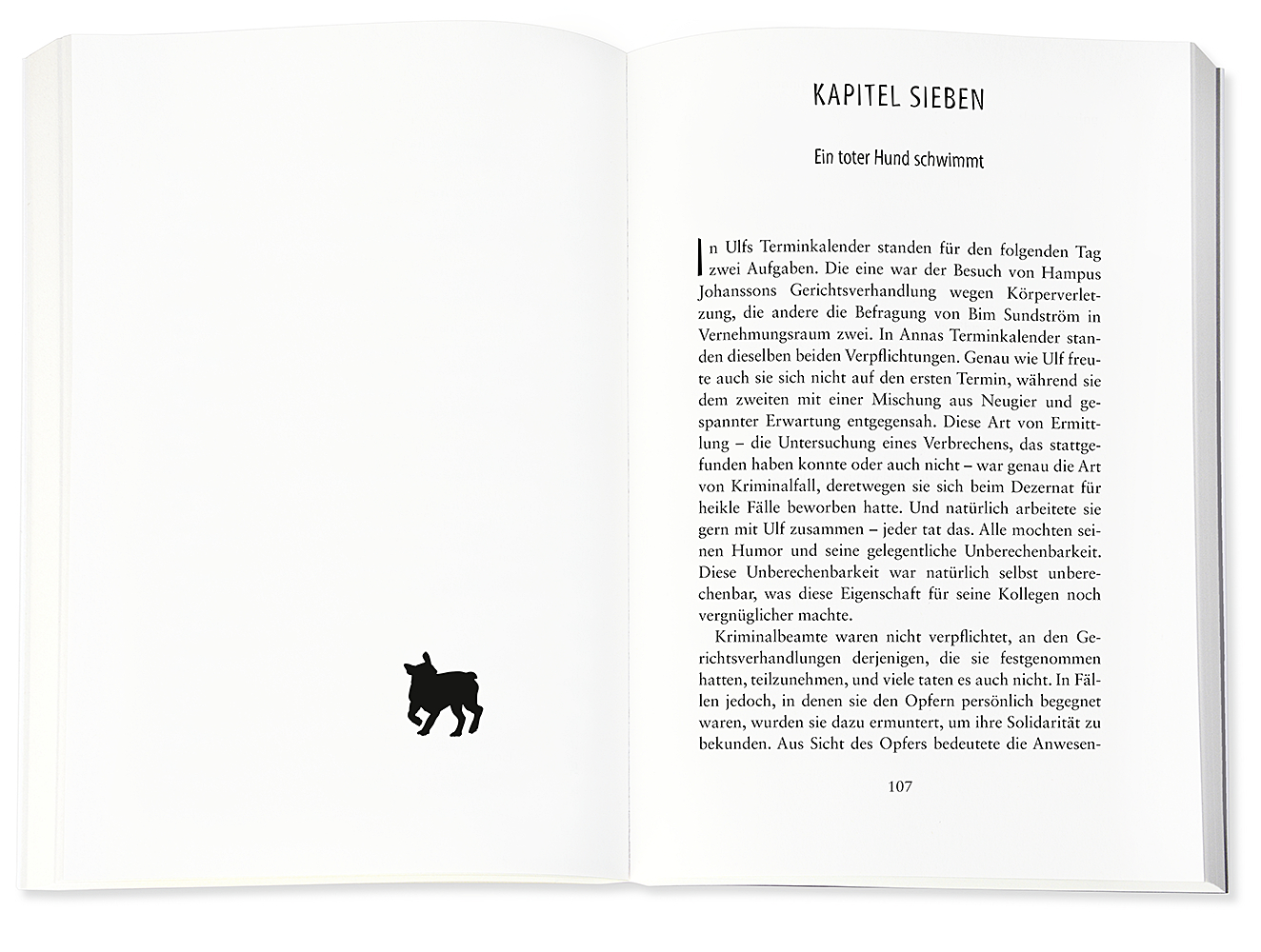 KAPITEL SIEBEN

Ein toter Hund schwimmt

In Ulfs Terminkalender standen für den folgenden Tag zwei Aufgaben. Die eine war der Besuch von Hampus Johanssons Gerichtsverhandlung wegen Körperverletzung, die andere die Befragung von Bim Sundström in Vernehmungsraum zwei. In Annas Terminkalender standen dieselben beiden Verpflichtungen. Genau wie Ulf freute auch sie sich nicht auf den ersten Termin, während sie dem zweiten mit einer Mischung aus Neugier und gespannter Erwartung entgegensah. Diese Art von Ermittlung – die Untersuchung eines Verbrechens, das stattgefunden haben konnte oder auch nicht – war genau die Art von Kriminalfall, deretwegen sie sich beim Dezernat für heikle Fälle beworben hatte. Und natürlich arbeitete sie gern mit Ulf zusammen – jeder tat das. Alle mochten seinen Humor und seine gelegentliche Unberechenbarkeit. Diese Unberechenbarkeit war natürlich selbst unberechenbar, was diese Eigenschaft für seine Kollegen noch vergnüglicher machte.

Kriminalbeamte waren nicht verpflichtet, an den Gerichtsverhandlungen derjenigen, die sie festgenommen hatten, teilzunehmen, und viele taten es auch nicht. In Fällen jedoch, in denen sie den Opfern persönlich begegnet waren, wurden sie dazu ermuntert, um ihre Solidarität zu bekunden. Aus Sicht des Opfers bedeutete die Anwesen-

107